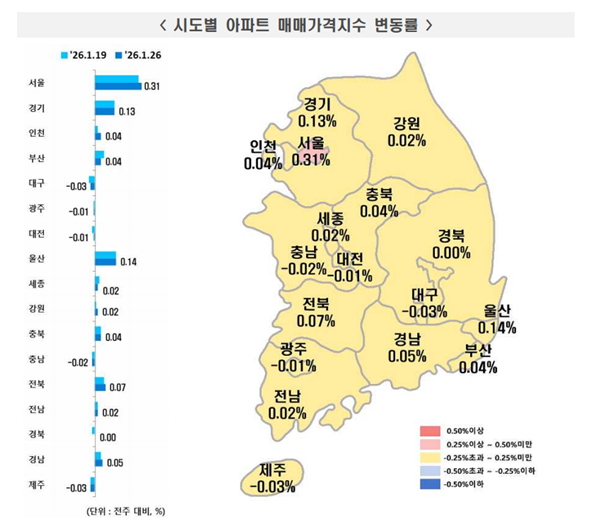 < 시도별 아파트 매매가격지수 변동률 >

'26.1.19 '26.1.26

서울 0.31
경기 0.13
인천 0.04
부산 0.04
대구 -0.03
광주 -0.01
대전 -0.01
울산 0.14
세종 0.02
강원 0.02
충북 0.04
충남 -0.02
전북 0.07
전남 0.02
경북 0.00
경남 0.05
제주 -0.03

(단위 : 전주 대비, %)

경기 0.13%
강원 0.02%
인천 0.04%
서울 0.31%
충북 0.04%
세종 0.02%
경북 0.00%
충남 -0.02%
대전 -0.01%
대구 -0.03%
울산 0.14%
전북 0.07%
경남 0.05%
부산 0.04%
광주 -0.01%
전남 0.02%
제주 -0.03%

0.50%이상
0.25%이상 ~ 0.50%미만
-0.25%초과 ~ 0.25%미만
-0.50%초과 ~ -0.25%이하
-0.50%이하